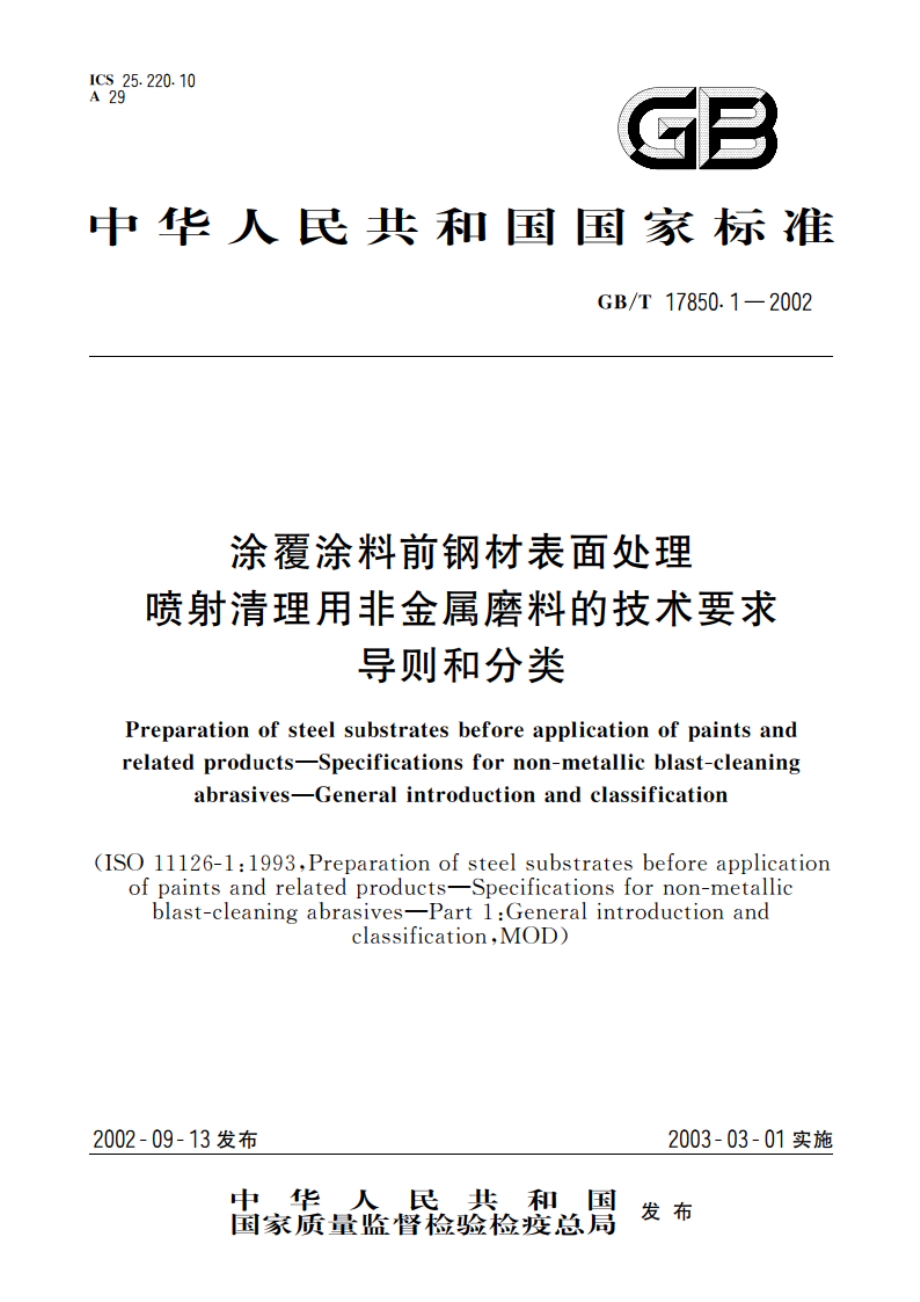 ICS 25.220.10
A 29

GB

中华人民共和国国家标准

GB/T 17850.1—2002

涂覆涂料前钢材表面处理
喷射清理用非金属磨料的技术要求
导则和分类

Preparation of steel substrates before application of paints and related products—Specifications for non-metallic blast-cleaning abrasives—General introduction and classification

(ISO 11126-1:1993,Preparation of steel substrates before application of paints and related products—Specifications for non-metallic blast-cleaning abrasives—Part 1:General introduction and classification,MOD)

2002-09-13 发布

2003-03-01 实施

中华人民共和国
国家质量监督检验检疫总局
发布